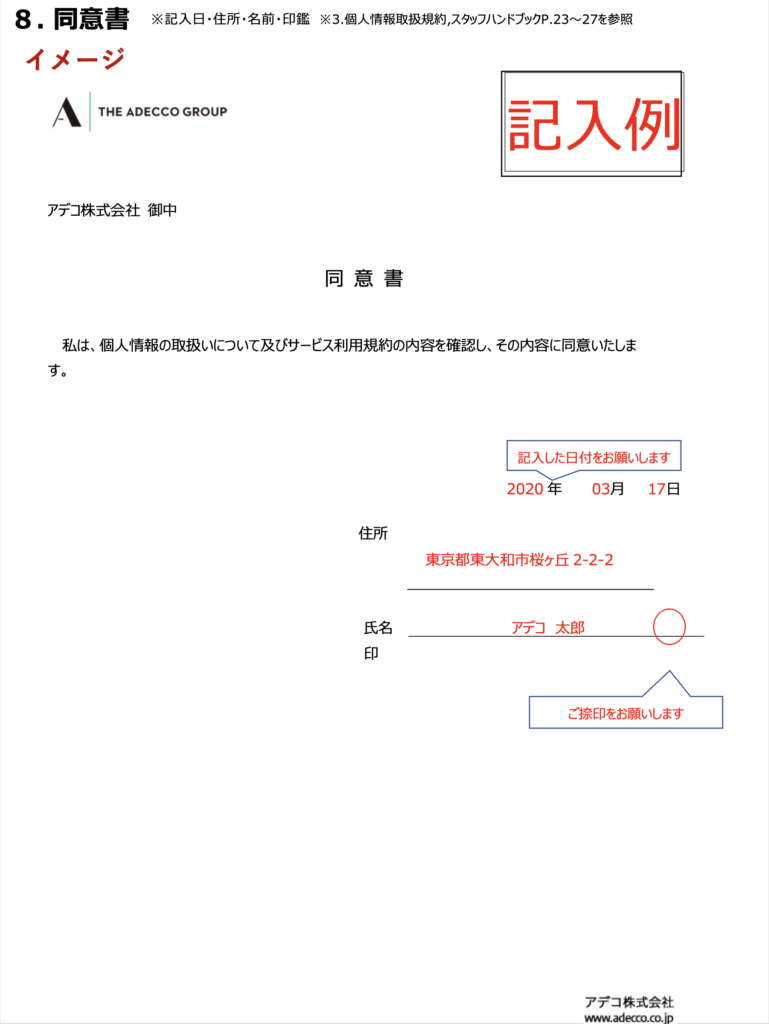 8. 同意書　※記入日・住所・名前・印鑑　※3.個人情報取扱規約,スタッフハンドブックP.23～27を参照

イメージ

THE ADECCO GROUP

記入例

アデコ株式会社 御中

同 意 書

私は、個人情報の取扱いについて及びサービス利用規約の内容を確認し、その内容に同意いたします。

記入した日付をお願いします

2020 年　03月　17日

住所

東京都東大和市桜ヶ丘 2-2-2

氏名　アデコ 太郎

印

ご捺印をお願いします

アデコ株式会社
www.adecco.co.jp